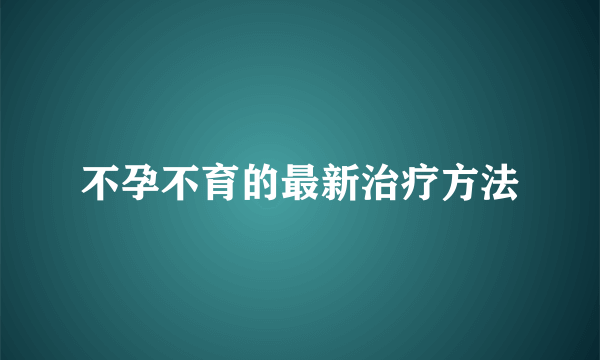 不孕不育的最新治疗方法